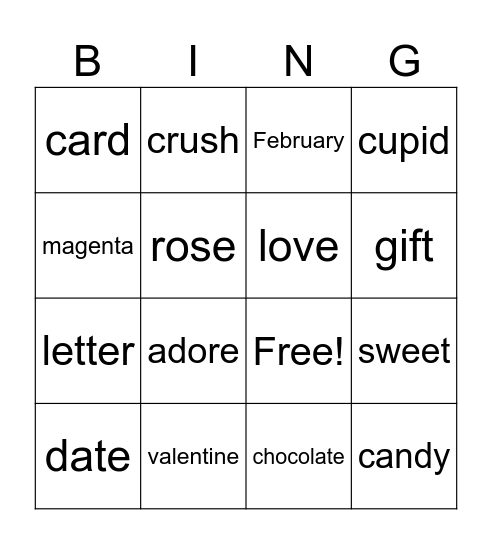 | B | I | N | G |
|---|---|---|---|
| card | crush | February | cupid |
| magenta | rose | love | gift |
| letter | adore | Free! | sweet |
| date | valentine | chocolate | candy |